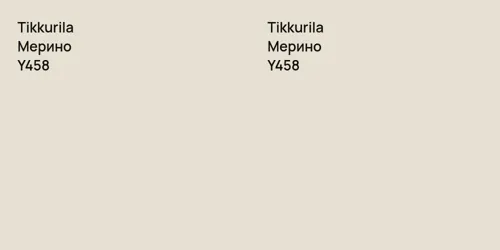 Tikkurila
Мерино
Y458

Tikkurila
Мерино
Y458